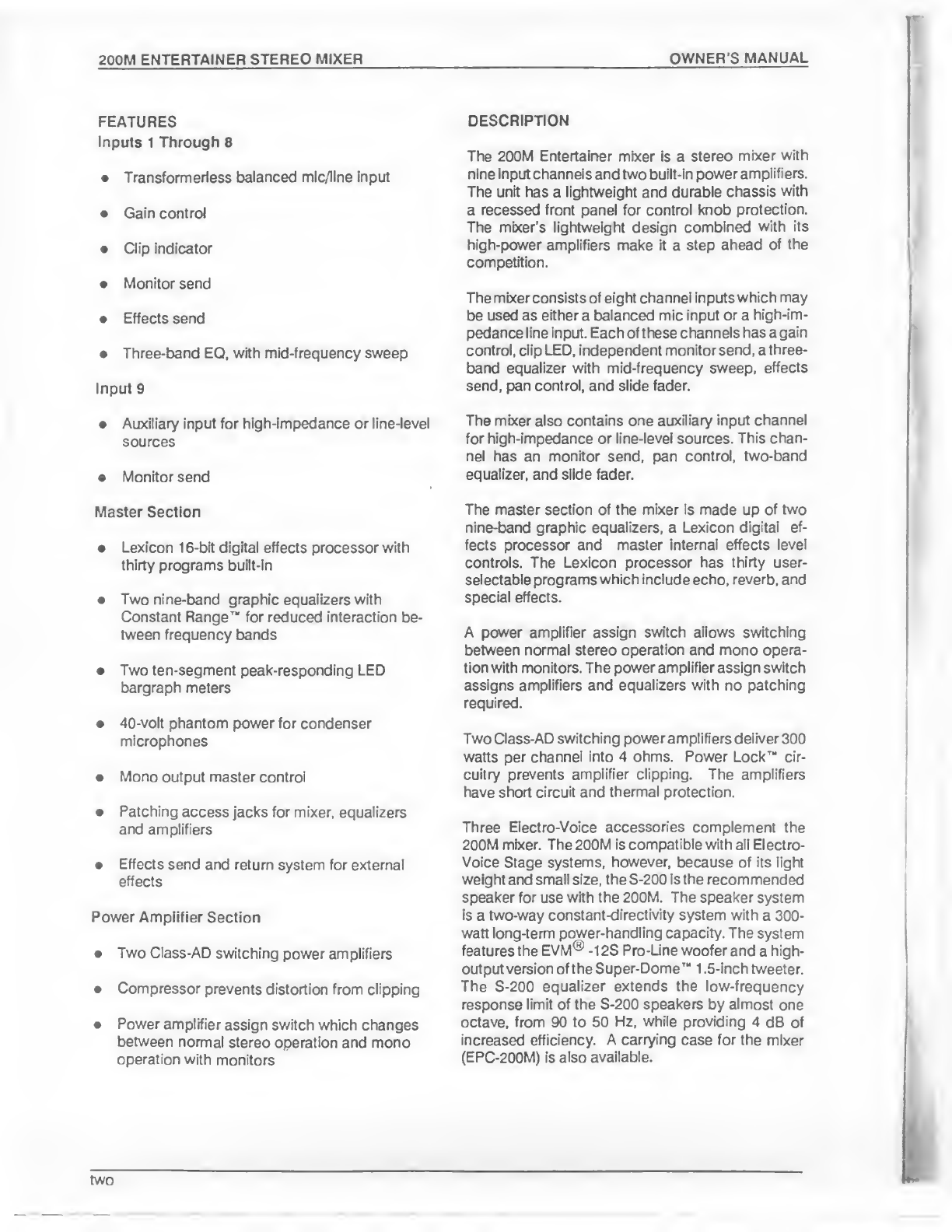 200M ENTERTAINER STEREO MIXER

OWNER'S MANUAL

FEATURES

Inputs 1 Through 8

• Transformerless balanced mic/line input

• Gain control

• Clip indicator

• Monitor send

• Effects send

• Three-band EQ, with mid-frequency sweep

Input 9

• Auxiliary input for high-impedance or line-level sources

• Monitor send

Master Section

• Lexicon 16-bit digital effects processor with thirty programs built-in

• Two nine-band graphic equalizers with Constant Range™ for reduced interaction between frequency bands

• Two ten-segment peak-responding LED bargraph meters

• 40-volt phantom power for condenser microphones

• Mono output master control

• Patching access jacks for mixer, equalizers and amplifiers

• Effects send and return system for external effects

Power Amplifier Section

• Two Class-AD switching power amplifiers

• Compressor prevents distortion from clipping

• Power amplifier assign switch which changes between normal stereo operation and mono operation with monitors

DESCRIPTION

The 200M Entertainer mixer is a stereo mixer with nine input channels and two built-in power amplifiers. The unit has a lightweight and durable chassis with a recessed front panel for control knob protection. The mixer's lightweight design combined with its high-power amplifiers make it a step ahead of the competition.

The mixer consists of eight channel inputs which may be used as either a balanced mic input or a high-impedance line input. Each of these channels has a gain control, clip LED, independent monitor send, a three-band equalizer with mid-frequency sweep, effects send, pan control, and slide fader.

The mixer also contains one auxiliary input channel for high-impedance or line-level sources. This channel has an monitor send, pan control, two-band equalizer, and slide fader.

The master section of the mixer is made up of two nine-band graphic equalizers, a Lexicon digital effects processor and master internal effects level controls. The Lexicon processor has thirty user-selectable programs which include echo, reverb, and special effects.

A power amplifier assign switch allows switching between normal stereo operation and mono operation with monitors. The power amplifier assign switch assigns amplifiers and equalizers with no patching required.

Two Class-AD switching power amplifiers deliver 300 watts per channel into 4 ohms. Power Lock™ circuitry prevents amplifier clipping. The amplifiers have short circuit and thermal protection.

Three Electro-Voice accessories complement the 200M mixer. The 200M is compatible with all Electro-Voice Stage systems, however, because of its light weight and small size, the S-200 is the recommended speaker for use with the 200M. The speaker system is a two-way constant-directivity system with a 300-watt long-term power-handling capacity. The system features the EVM® -12S Pro-Line woofer and a high-output version of the Super-Dome™ 1.5-inch tweeter. The S-200 equalizer extends the low-frequency response limit of the S-200 speakers by almost one octave, from 90 to 50 Hz, while providing 4 dB of increased efficiency. A carrying case for the mixer (EPC-200M) is also available.

two